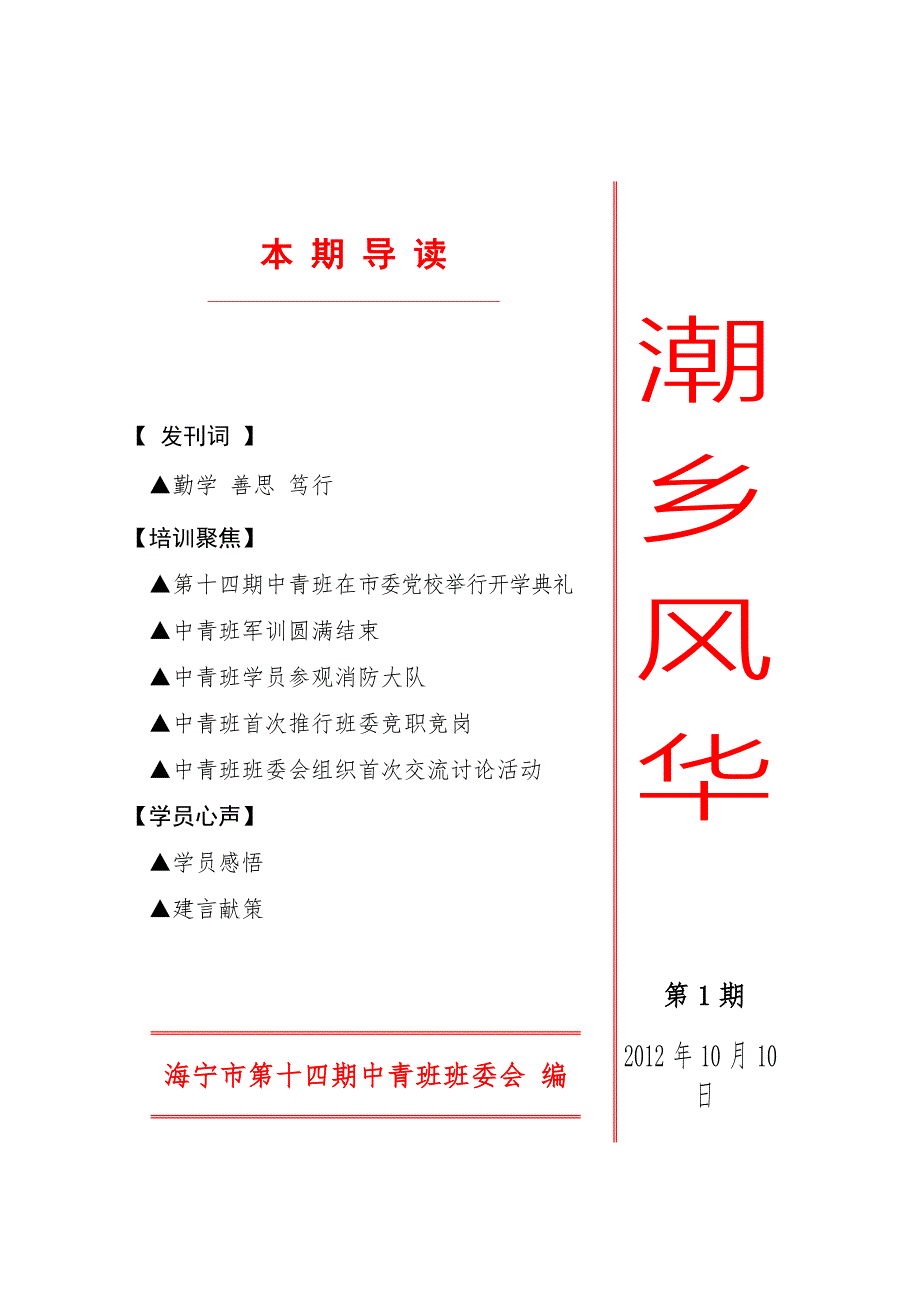 本 期 导 读

【 发刊词 】

▲勤学 善思 笃行

【培训聚焦】

▲第十四期中青班在市委党校举行开学典礼

▲中青班军训圆满结束

▲中青班学员参观消防大队

▲中青班首次推行班委竞职竞岗

▲中青班班委会组织首次交流讨论活动

【学员心声】

▲学员感悟

▲建言献策

海宁市第十四期中青班班委会 编

潮乡风华

第 1 期

2012 年 10 月 10 日